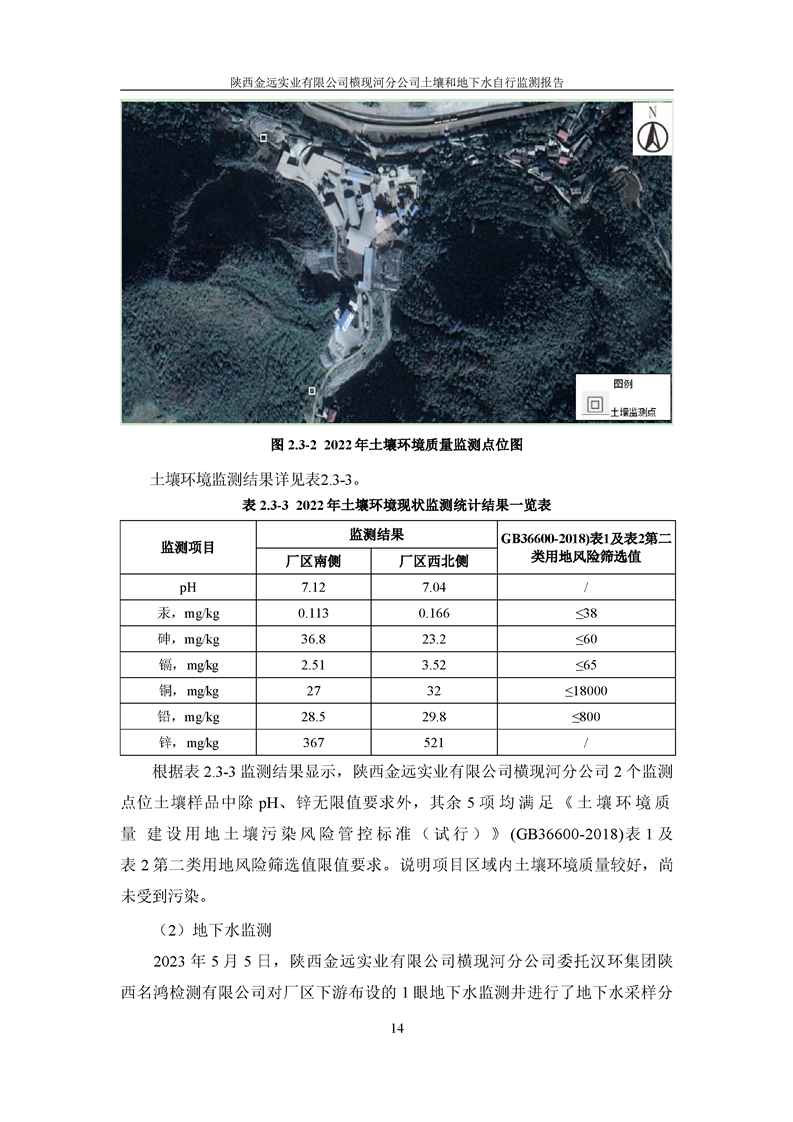 陕西金远实业有限公司横现河分公司土壤和地下水自行监测报告

N

图例

土壤监测点

图 2.3-2 2022 年土壤环境质量监测点位图

土壤环境监测结果详见表2.3-3。

表 2.3-3 2022 年土壤环境现状监测统计结果一览表

| 监测项目 | 监测结果 | | GB36600-2018)表1及表2第二类用地风险筛选值 |
|---|---|---|---|
| | 厂区南侧 | 厂区西北侧 | |
| pH | 7.12 | 7.04 | / |
| 汞，mg/kg | 0.113 | 0.166 | ≤38 |
| 砷，mg/kg | 36.8 | 23.2 | ≤60 |
| 镉，mg/kg | 2.51 | 3.52 | ≤65 |
| 铜，mg/kg | 27 | 32 | ≤18000 |
| 铅，mg/kg | 28.5 | 29.8 | ≤800 |
| 锌，mg/kg | 367 | 521 | / |

根据表 2.3-3 监测结果显示，陕西金远实业有限公司横现河分公司 2 个监测点位土壤样品中除 pH、锌无限值要求外，其余 5 项均满足《土壤环境质量 建设用地土壤污染风险管控标准（试行）》(GB36600-2018)表 1 及表 2 第二类用地风险筛选值限值要求。说明项目区域内土壤环境质量较好，尚未受到污染。

（2）地下水监测

2023 年 5 月 5 日，陕西金远实业有限公司横现河分公司委托汉环集团陕西名鸿检测有限公司对厂区下游布设的 1 眼地下水监测井进行了地下水采样分

14